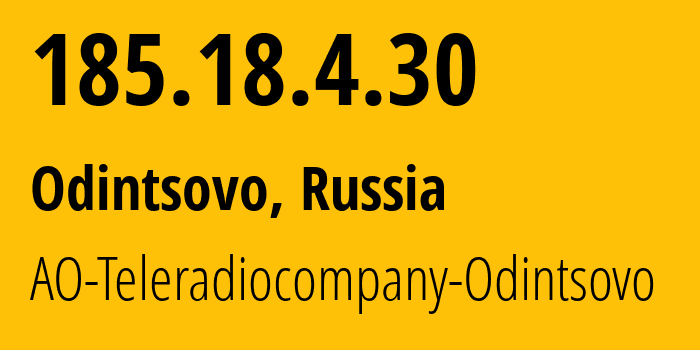 185.18.4.30

Odintsovo, Russia

AO-Teleradiocompany-Odintsovo